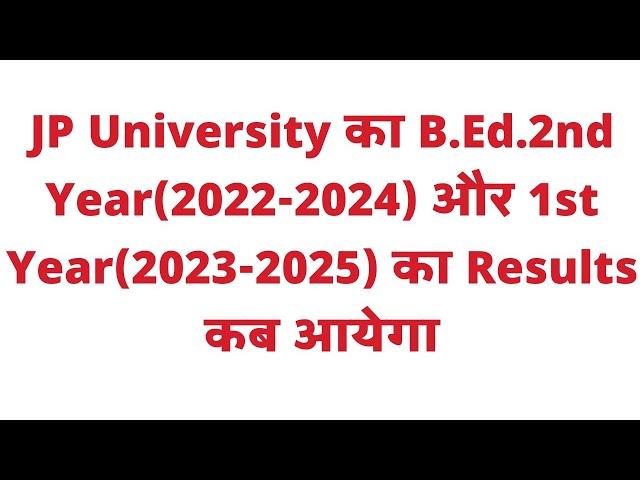 JP University का B.Ed.2nd Year(2022-2024) और 1st Year(2023-2025) का Results कब आयेगा